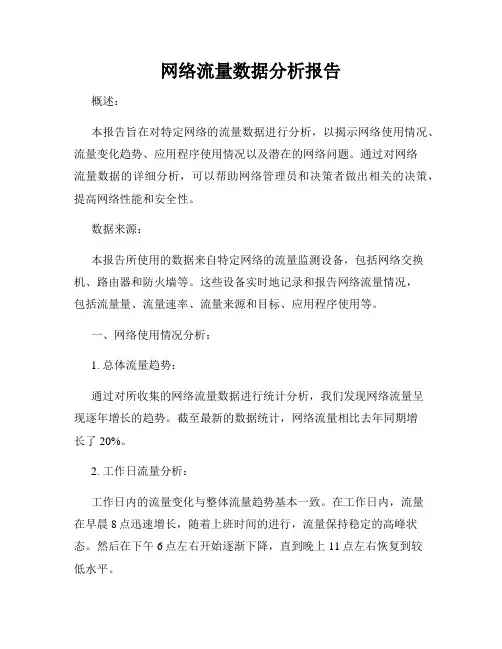 网络流量数据分析报告

概述：

本报告旨在对特定网络的流量数据进行分析，以揭示网络使用情况、流量变化趋势、应用程序使用情况以及潜在的网络问题。通过对网络流量数据的详细分析，可以帮助网络管理员和决策者做出相关的决策，提高网络性能和安全性。

数据来源：

本报告所使用的数据来自特定网络的流量监测设备，包括网络交换机、路由器和防火墙等。这些设备实时地记录和报告网络流量情况，包括流量量、流量速率、流量来源和目标、应用程序使用等。

一、网络使用情况分析：

1. 总体流量趋势：

通过对所收集的网络流量数据进行统计分析，我们发现网络流量呈现逐年增长的趋势。截至最新的数据统计，网络流量相比去年同期增长了 20%。

2. 工作日流量分析：

工作日内的流量变化与整体流量趋势基本一致。在工作日内，流量在早晨 8 点迅速增长，随着上班时间的进行，流量保持稳定的高峰状态。然后在下午 6 点左右开始逐渐下降，直到晚上 11 点左右恢复到较低水平。